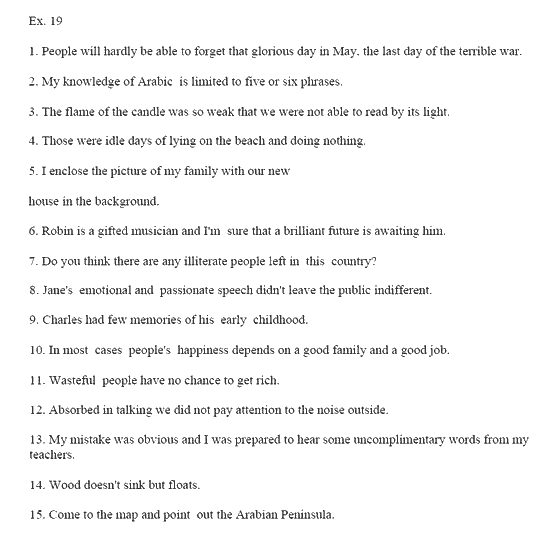 Ex. 19

1. People will hardly be able to forget that glorious day in May, the last day of the terrible war.

2. My knowledge of Arabic is limited to five or six phrases.

3. The flame of the candle was so weak that we were not able to read by its light.

4. Those were idle days of lying on the beach and doing nothing.

5. I enclose the picture of my family with our new

house in the background.

6. Robin is a gifted musician and I'm sure that a brilliant future is awaiting him.

7. Do you think there are any illiterate people left in this country?

8. Jane's emotional and passionate speech didn't leave the public indifferent.

9. Charles had few memories of his early childhood.

10. In most cases people's happiness depends on a good family and a good job.

11. Wasteful people have no chance to get rich.

12. Absorbed in talking we did not pay attention to the noise outside.

13. My mistake was obvious and I was prepared to hear some uncomplimentary words from my teachers.

14. Wood doesn't sink but floats.

15. Come to the map and point out the Arabian Peninsula.